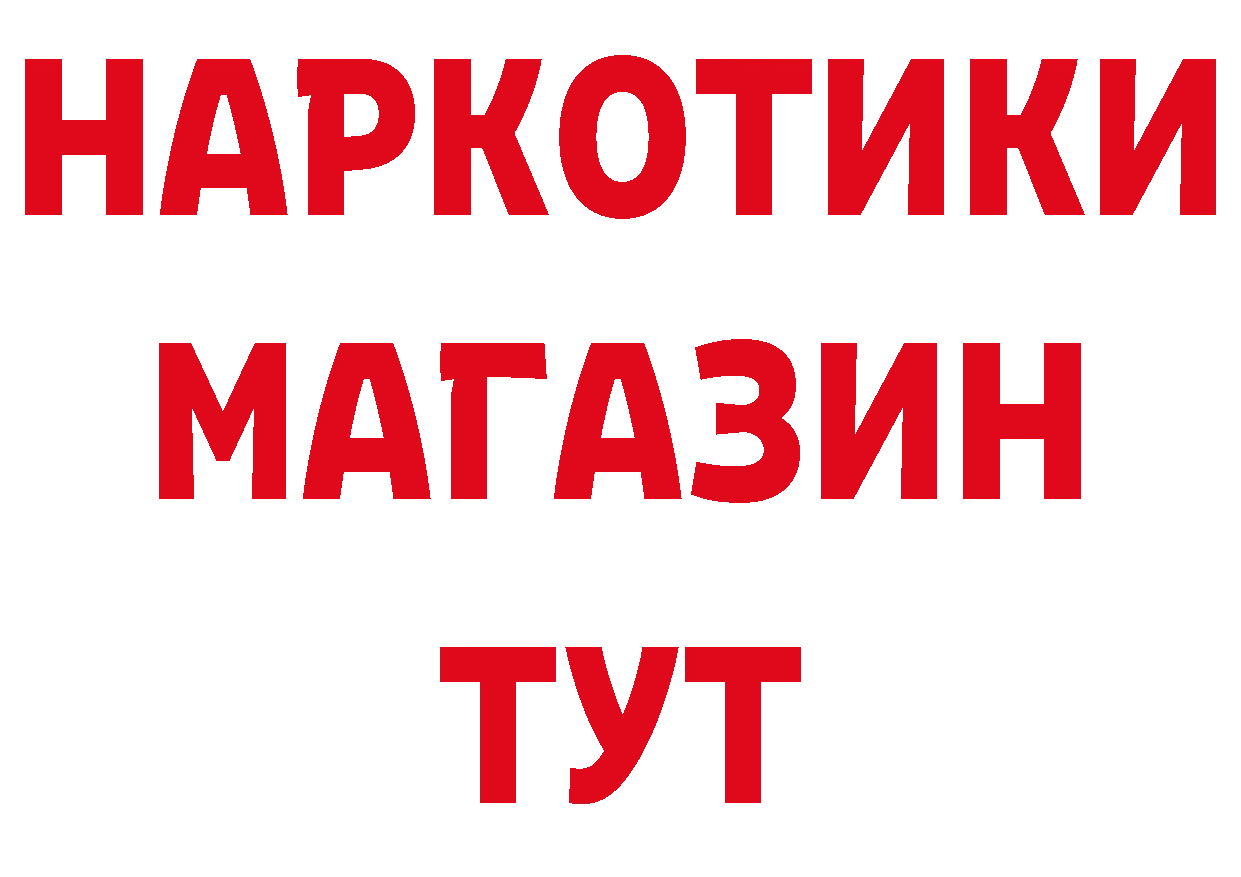 НАРКОТИКИ
МАГАЗИН
ТУТ